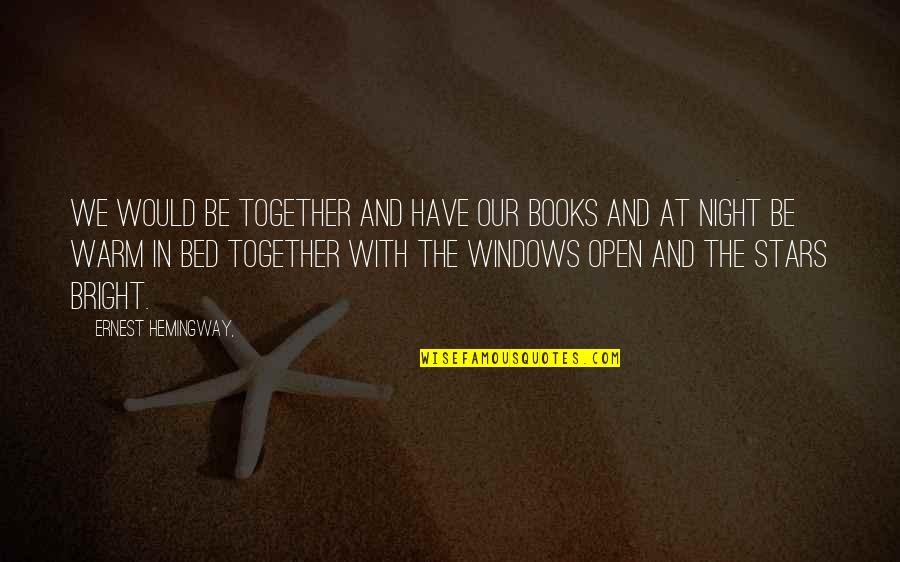 WE WOULD BE TOGETHER AND HAVE OUR BOOKS AND AT NIGHT BE WARM IN BED TOGETHER WITH THE WINDOWS OPEN AND THE STARS BRIGHT.

ERNEST HEMINGWAY,

WISEFAMOUSQUOTES.COM